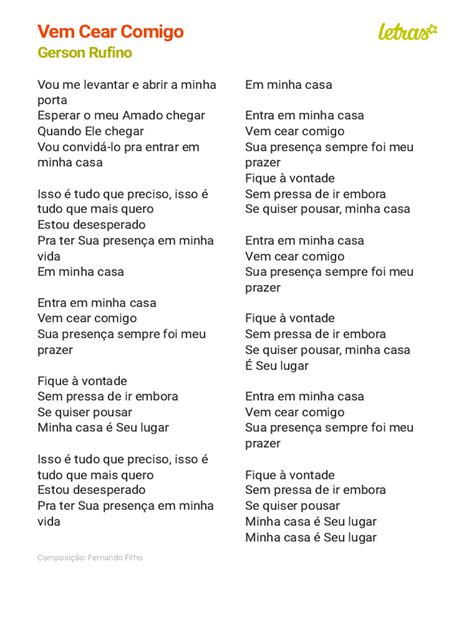 Vem Cear Comigo
Gerson Rufino

letras

Vou me levantar e abrir a minha porta
Esperar o meu Amado chegar
Quando Ele chegar
Vou convidá-lo pra entrar em minha casa

Isso é tudo que preciso, isso é tudo que mais quero
Estou desesperado
Pra ter Sua presença em minha vida
Em minha casa

Entra em minha casa
Vem cear comigo
Sua presença sempre foi meu prazer

Fique à vontade
Sem pressa de ir embora
Se quiser pousar
Minha casa é Seu lugar

Isso é tudo que preciso, isso é tudo que mais quero
Estou desesperado
Pra ter Sua presença em minha vida
Em minha casa

Entra em minha casa
Vem cear comigo
Sua presença sempre foi meu prazer
Fique à vontade
Sem pressa de ir embora
Se quiser pousar, minha casa

Entra em minha casa
Vem cear comigo
Sua presença sempre foi meu prazer

Fique à vontade
Sem pressa de ir embora
Se quiser pousar, minha casa
É Seu lugar

Entra em minha casa
Vem cear comigo
Sua presença sempre foi meu prazer

Fique à vontade
Sem pressa de ir embora
Se quiser pousar
Minha casa é Seu lugar
Minha casa é Seu lugar

Composição: Fernando Filho